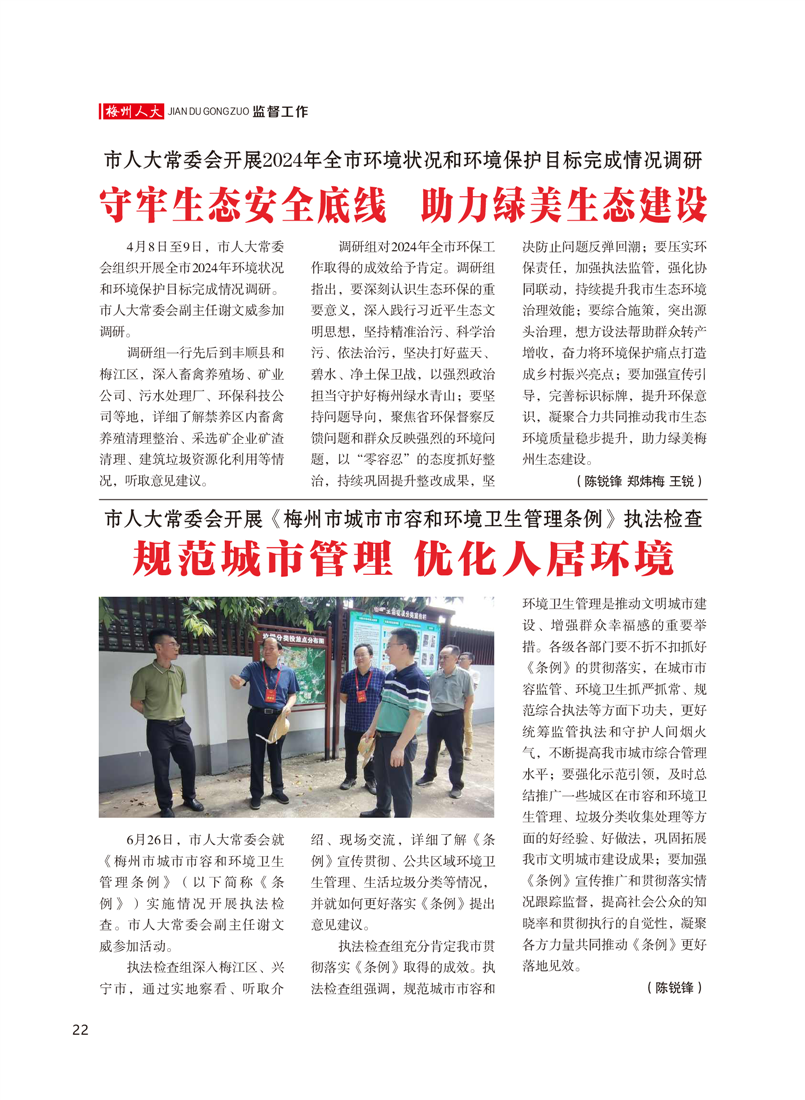 梅州人大 JIAN DU GONG ZUO 监督工作

市人大常委会开展2024年全市环境状况和环境保护目标完成情况调研

守牢生态安全底线 助力绿美生态建设

4月8日至9日，市人大常委会组织开展全市2024年环境状况和环境保护目标完成情况调研。市人大常委会副主任谢文威参加调研。

调研组一行先后到丰顺县和梅江区，深入畜禽养殖场、矿业公司、污水处理厂、环保科技公司等地，详细了解禁养区内畜禽养殖清理整治、采选矿企业矿渣清理、建筑垃圾资源化利用等情况，听取意见建议。

调研组对2024年全市环保工作取得的成效给予肯定。调研组指出，要深刻认识生态环保的重要意义，深入践行习近平生态文明思想，坚持精准治污、科学治污、依法治污，坚决打好蓝天、碧水、净土保卫战，以强烈政治担当守护好梅州绿水青山；要坚持问题导向，聚焦省环保督察反馈问题和群众反映强烈的环境问题，以“零容忍”的态度抓好整治，持续巩固提升整改成果，坚决防止问题反弹回潮；要压实环保责任，加强执法监管，强化协同联动，持续提升我市生态环境治理效能；要综合施策，突出源头治理，想方设法帮助群众转产增收，奋力将环境保护痛点打造成乡村振兴亮点；要加强宣传引导，完善标识标牌，提升环保意识，凝聚合力共同推动我市生态环境质量稳步提升，助力绿美梅州生态建设。

（陈锐锋 郑炜梅 王锐）

市人大常委会开展《梅州市城市市容和环境卫生管理条例》执法检查

规范城市管理 优化人居环境

6月26日，市人大常委会就《梅州市城市市容和环境卫生管理条例》（以下简称《条例》）实施情况开展执法检查。市人大常委会副主任谢文威参加活动。

执法检查组深入梅江区、兴宁市，通过实地察看、听取介绍、现场交流，详细了解《条例》宣传贯彻、公共区域环境卫生管理、生活垃圾分类等情况，并就如何更好落实《条例》提出意见建议。

执法检查组充分肯定我市贯彻落实《条例》取得的成效。执法检查组强调，规范城市市容和环境卫生管理是推动文明城市建设、增强群众幸福感的重要举措。各级各部门要不折不扣抓好《条例》的贯彻落实，在城市市容监管、环境卫生抓严抓常、规范综合执法等方面下功夫，更好统筹监管执法和守护人间烟火气，不断提高我市城市综合管理水平；要强化示范引领，及时总结推广一些城区在市容和环境卫生管理、垃圾分类收集处理等方面的好经验、好做法，巩固拓展我市文明城市建设成果；要加强《条例》宣传推广和贯彻落实情况跟踪监督，提高社会公众的知晓率和贯彻执行的自觉性，凝聚各方力量共同推动《条例》更好落地见效。

（陈锐锋）

22